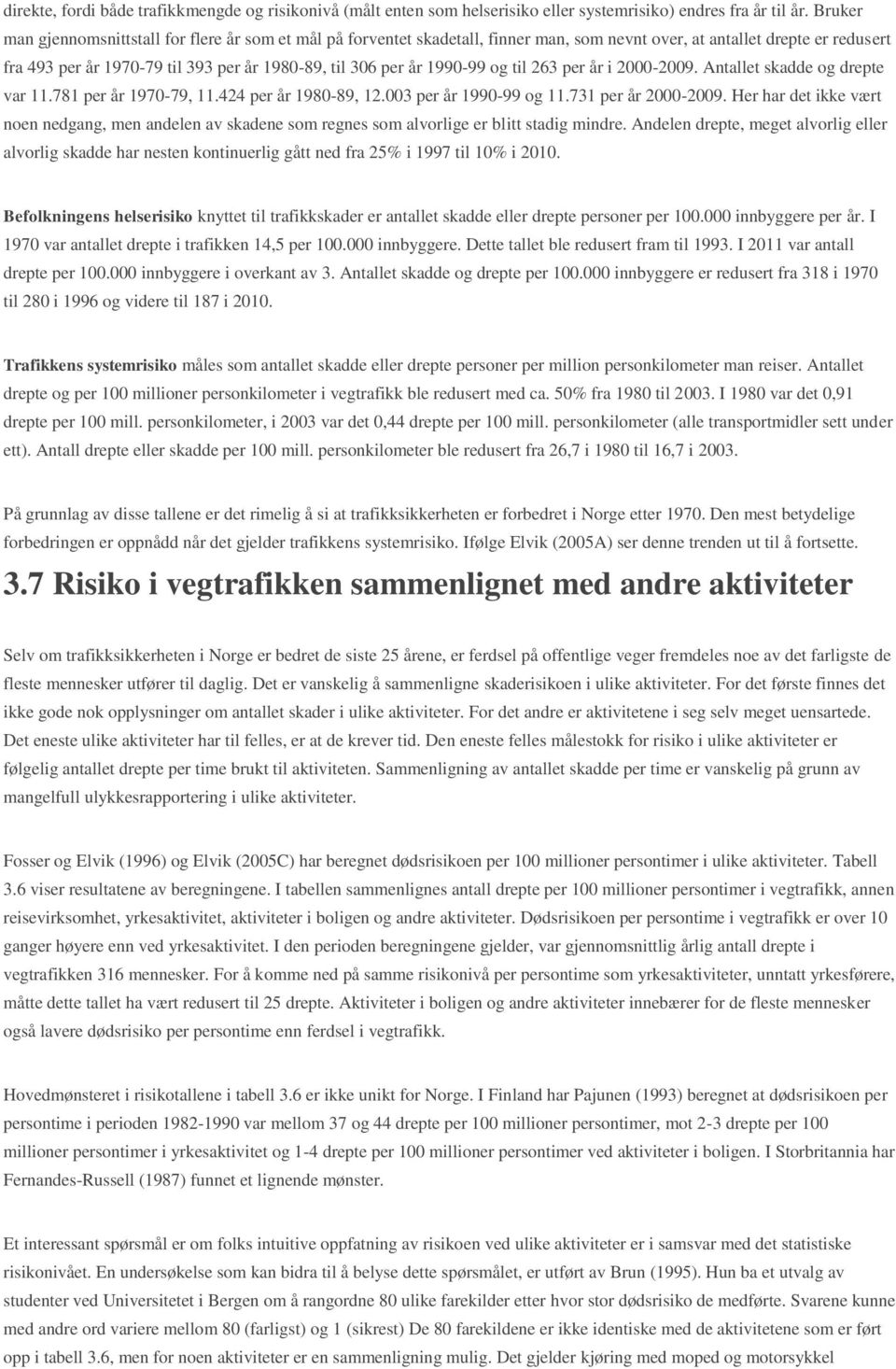 direkte, fordi både trafikkmengde og risikonivå (målt enten som helserisiko eller systemrisiko) endres fra år til år. Bruker man gjennomsnittstall for flere år som et mål på forventet skadetall, finner man, som nevnt over, at antallet drepte er redusert fra 493 per år 1970-79 til 393 per år 1980-89, til 306 per år 1990-99 og til 263 per år i 2000-2009. Antallet skadde og drepte var 11.781 per år 1970-79, 11.424 per år 1980-89, 12.003 per år 1990-99 og 11.731 per år 2000-2009. Her har det ikke vært noen nedgang, men andelen av skadene som regnes som alvorlige er blitt stadig mindre. Andelen drepte, meget alvorlig eller alvorlig skadde har nesten kontinuerlig gått ned fra 25% i 1997 til 10% i 2010.

Befolkningens helserisiko knyttet til trafikkskader er antallet skadde eller drepte personer per 100.000 innbyggere per år. I 1970 var antallet drepte i trafikken 14,5 per 100.000 innbyggere. Dette tallet ble redusert fram til 1993. I 2011 var antall drepte per 100.000 innbyggere i overkant av 3. Antallet skadde og drepte per 100.000 innbyggere er redusert fra 318 i 1970 til 280 i 1996 og videre til 187 i 2010.

Trafikkens systemrisiko måles som antallet skadde eller drepte personer per million personkilometer man reiser. Antallet drepte og per 100 millioner personkilometer i vegtrafikk ble redusert med ca. 50% fra 1980 til 2003. I 1980 var det 0,91 drepte per 100 mill. personkilometer, i 2003 var det 0,44 drepte per 100 mill. personkilometer (alle transportmidler sett under ett). Antall drepte eller skadde per 100 mill. personkilometer ble redusert fra 26,7 i 1980 til 16,7 i 2003.

På grunnlag av disse tallene er det rimelig å si at trafikksikkerheten er forbedret i Norge etter 1970. Den mest betydelige forbedringen er oppnådd når det gjelder trafikkens systemrisiko. Ifølge Elvik (2005A) ser denne trenden ut til å fortsette.

3.7 Risiko i vegtrafikken sammenlignet med andre aktiviteter

Selv om trafikksikkerheten i Norge er bedret de siste 25 årene, er ferdsel på offentlige veger fremdeles noe av det farligste de fleste mennesker utfører til daglig. Det er vanskelig å sammenligne skaderisikoen i ulike aktiviteter. For det første finnes det ikke gode nok opplysninger om antallet skader i ulike aktiviteter. For det andre er aktivitetene i seg selv meget uensartede. Det eneste ulike aktiviteter har til felles, er at de krever tid. Den eneste felles målestokk for risiko i ulike aktiviteter er følgelig antallet drepte per time brukt til aktiviteten. Sammenligning av antallet skadde per time er vanskelig på grunn av mangelfull ulykkesrapportering i ulike aktiviteter.

Fosser og Elvik (1996) og Elvik (2005C) har beregnet dødsrisikoen per 100 millioner persontimer i ulike aktiviteter. Tabell 3.6 viser resultatene av beregningene. I tabellen sammenlignes antall drepte per 100 millioner persontimer i vegtrafikk, annen reisevirksomhet, yrkesaktivitet, aktiviteter i boligen og andre aktiviteter. Dødsrisikoen per persontime i vegtrafikk er over 10 ganger høyere enn ved yrkesaktivitet. I den perioden beregningene gjelder, var gjennomsnittlig årlig antall drepte i vegtrafikken 316 mennesker. For å komme ned på samme risikonivå per persontime som yrkesaktiviteter, unntatt yrkesførere, måtte dette tallet ha vært redusert til 25 drepte. Aktiviteter i boligen og andre aktiviteter innebærer for de fleste mennesker også lavere dødsrisiko per persontime enn ferdsel i vegtrafikk.

Hovedmønsteret i risikotallene i tabell 3.6 er ikke unikt for Norge. I Finland har Pajunen (1993) beregnet at dødsrisikoen per persontime i perioden 1982-1990 var mellom 37 og 44 drepte per 100 millioner persontimer, mot 2-3 drepte per 100 millioner persontimer i yrkesaktivitet og 1-4 drepte per 100 millioner persontimer ved aktiviteter i boligen. I Storbritannia har Fernandes-Russell (1987) funnet et lignende mønster.

Et interessant spørsmål er om folks intuitive oppfatning av risikoen ved ulike aktiviteter er i samsvar med det statistiske risikonivået. En undersøkelse som kan bidra til å belyse dette spørsmålet, er utført av Brun (1995). Hun ba et utvalg av studenter ved Universitetet i Bergen om å rangordne 80 ulike farekilder etter hvor stor dødsrisiko de medførte. Svarene kunne med andre ord variere mellom 80 (farligst) og 1 (sikrest) De 80 farekildene er ikke identiske med de aktivitetene som er ført opp i tabell 3.6, men for noen aktiviteter er en sammenligning mulig. Det gjelder kjøring med moped og motorsykkel